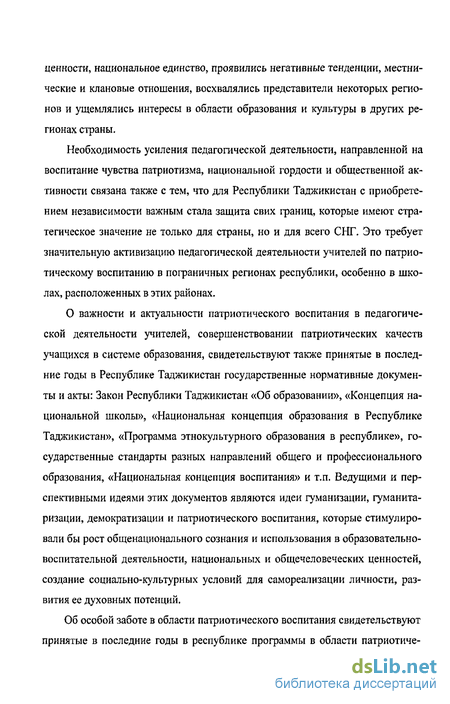 ценности, национальное единство, проявились негативные тенденции, местнические и клановые отношения, восхвалялись представители некоторых регионов и ущемлялись интересы в области образования и культуры в других регионах страны.

Необходимость усиления педагогической деятельности, направленной на воспитание чувства патриотизма, национальной гордости и общественной активности связана также с тем, что для Республики Таджикистан с приобретением независимости важным стала защита свих границ, которые имеют стратегическое значение не только для страны, но и для всего СНГ. Это требует значительную активизацию педагогической деятельности учителей по патриотическому воспитанию в пограничных регионах республики, особенно в школах, расположенных в этих районах.

О важности и актуальности патриотического воспитания в педагогической деятельности учителей, совершенствовании патриотических качеств учащихся в системе образования, свидетельствуют также принятые в последние годы в Республике Таджикистан государственные нормативные документы и акты: Закон Республики Таджикистан «Об образовании», «Концепция национальной школы», «Национальная концепция образования в Республике Таджикистан», «Программа этнокультурного образования в республике», государственные стандарты разных направлений общего и профессионального образования, «Национальная концепция воспитания» и т.п. Ведущими и перспективными идеями этих документов являются идеи гуманизации, гуманитаризации, демократизации и патриотического воспитания, которые стимулировали бы рост общенационального сознания и использования в образовательно-воспитательной деятельности, национальных и общечеловеческих ценностей, создание социально-культурных условий для самореализации личности, развития ее духовных потенций.

Об особой заботе в области патриотического воспитания свидетельствуют принятые в последние годы в республике программы в области патриотиче-

dsLib.net
библиотека диссертаций